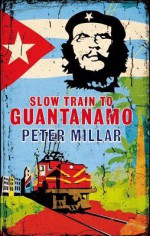 SLOW TRAIN TO
GUANTANAMO
PETER MILLAR